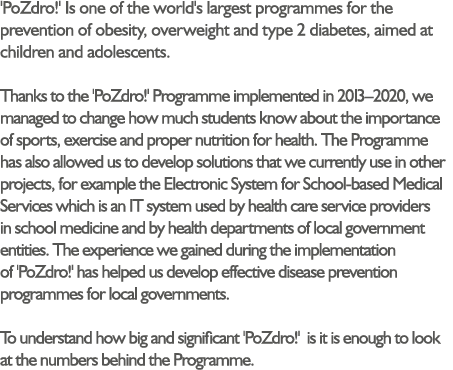 'PoZdro!' Is one of the world's largest programmes for the prevention of obesity, overweight and type 2 diabetes, aimed at children and adolescents.

Thanks to the 'PoZdro!' Programme implemented in 2013–2020, we managed to change how much students know about the importance of sports, exercise and proper nutrition for health. The Programme has also allowed us to develop solutions that we currently use in other projects, for example the Electronic System for School-based Medical Services which is an IT system used by health care service providers in school medicine and by health departments of local government entities. The experience we gained during the implementation of 'PoZdro!' has helped us develop effective disease prevention programmes for local governments.

To understand how big and significant 'PoZdro!' is it is enough to look at the numbers behind the Programme.